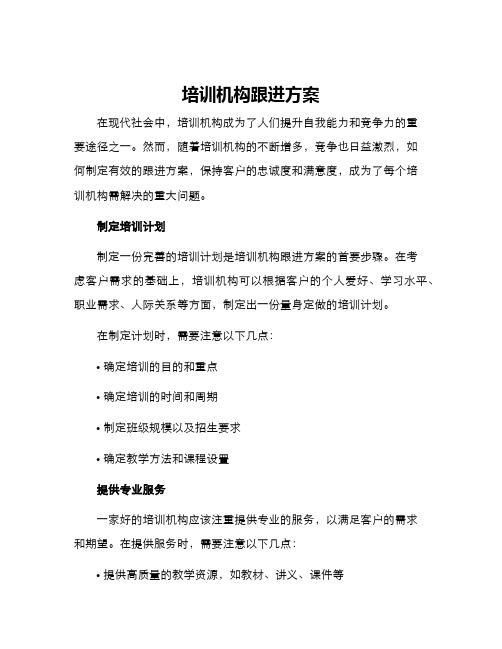 培训机构跟进方案

在现代社会中，培训机构成为了人们提升自我能力和竞争力的重要途径之一。然而，随着培训机构的不断增多，竞争也日益激烈，如何制定有效的跟进方案，保持客户的忠诚度和满意度，成为了每个培训机构需解决的重大问题。

制定培训计划

制定一份完善的培训计划是培训机构跟进方案的首要步骤。在考虑客户需求的基础上，培训机构可以根据客户的个人爱好、学习水平、职业需求、人际关系等方面，制定出一份量身定做的培训计划。

在制定计划时，需要注意以下几点：

• 确定培训的目的和重点

• 确定培训的时间和周期

• 制定班级规模以及招生要求

• 确定教学方法和课程设置

提供专业服务

一家好的培训机构应该注重提供专业的服务，以满足客户的需求和期望。在提供服务时，需要注意以下几点：

• 提供高质量的教学资源，如教材、讲义、课件等